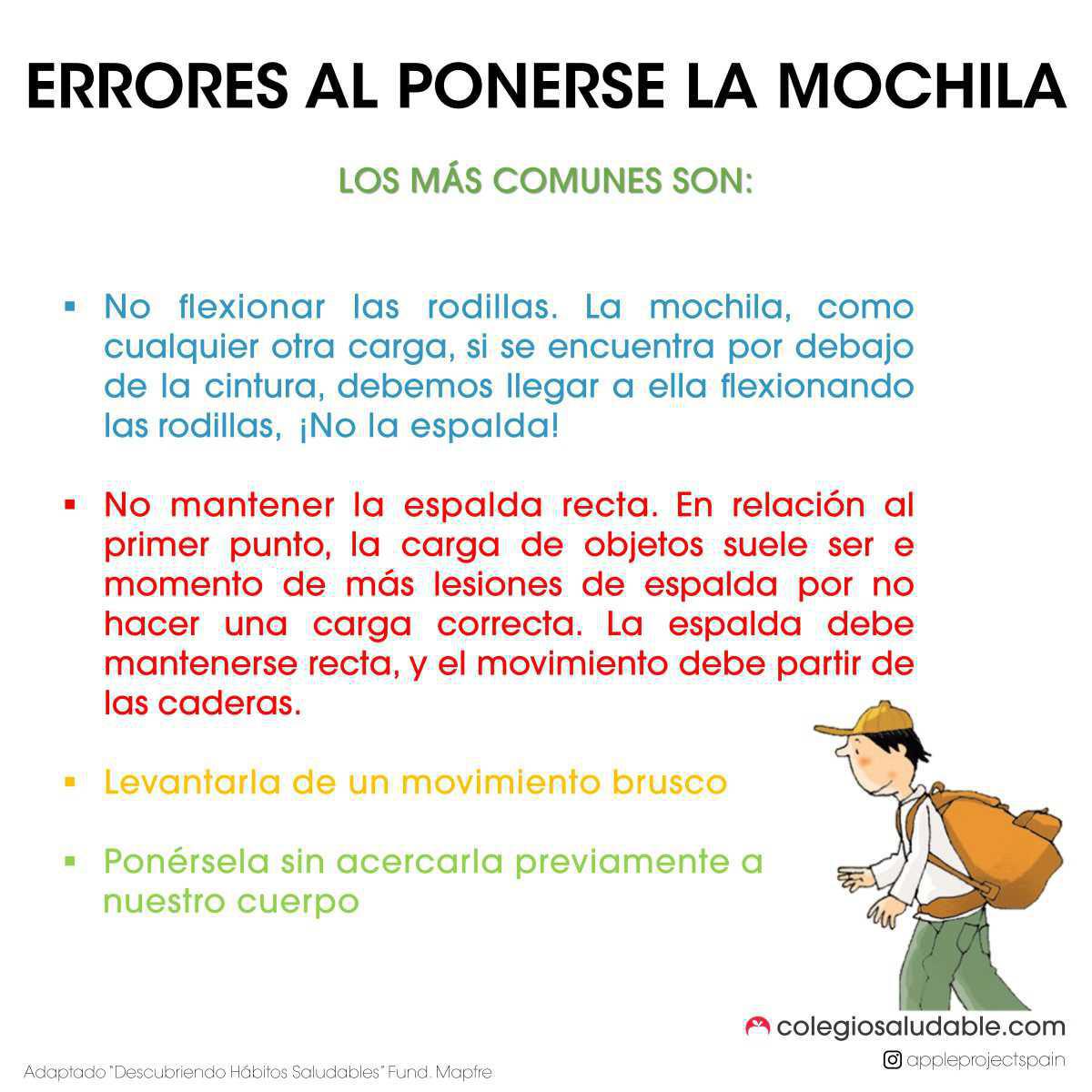 ERRORES AL PONERSE LA MOCHILA

LOS MÁS COMUNES SON:

▪ No flexionar las rodillas. La mochila, como cualquier otra carga, si se encuentra por debajo de la cintura, debemos llegar a ella flexionando las rodillas, ¡No la espalda!

▪ No mantener la espalda recta. En relación al primer punto, la carga de objetos suele ser e momento de más lesiones de espalda por no hacer una carga correcta. La espalda debe mantenerse recta, y el movimiento debe partir de las caderas.

▪ Levantarla de un movimiento brusco

▪ Ponérsela sin acercarla previamente a nuestro cuerpo

colegiosaludable.com

appleprojectspain

Adaptado "Descubriendo Hábitos Saludables" Fund. Mapfre